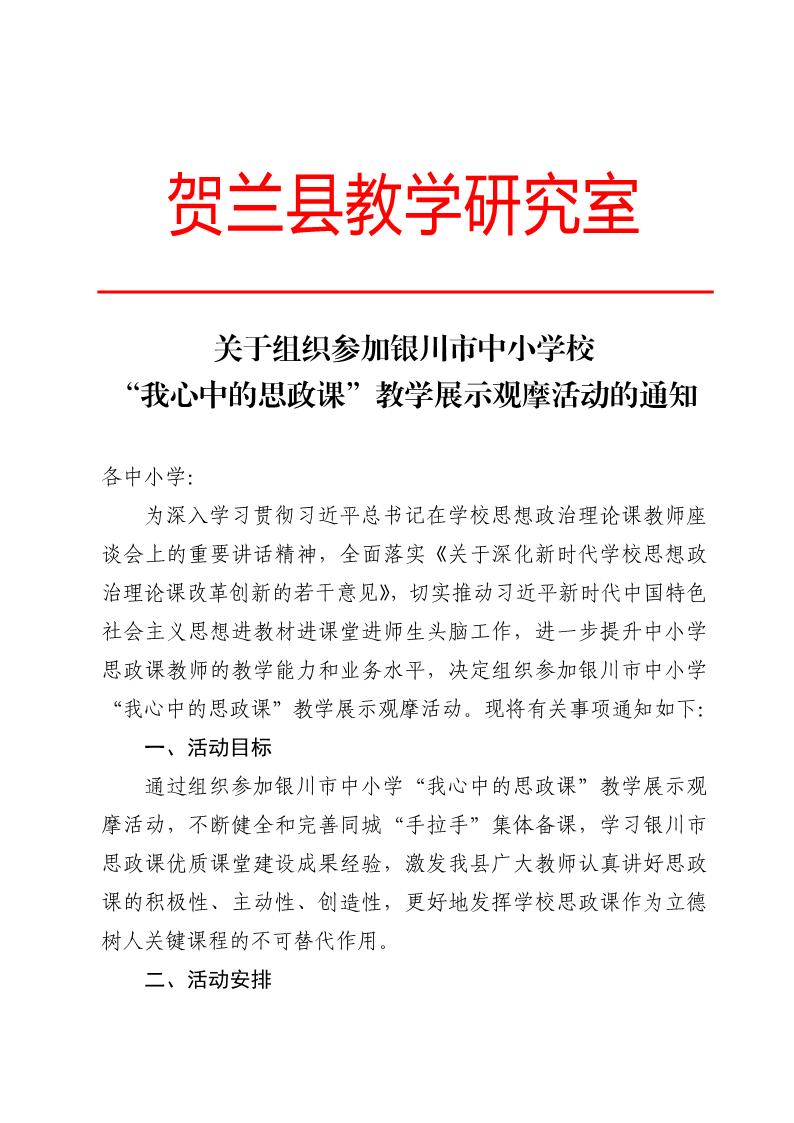 贺兰县教学研究室

关于组织参加银川市中小学校
“我心中的思政课”教学展示观摩活动的通知

各中小学：

为深入学习贯彻习近平总书记在学校思想政治理论课教师座谈会上的重要讲话精神，全面落实《关于深化新时代学校思想政治理论课改革创新的若干意见》，切实推动习近平新时代中国特色社会主义思想进教材进课堂进师生头脑工作，进一步提升中小学思政课教师的教学能力和业务水平，决定组织参加银川市中小学“我心中的思政课”教学展示观摩活动。现将有关事项通知如下：

一、活动目标

通过组织参加银川市中小学“我心中的思政课”教学展示观摩活动，不断健全和完善同城“手拉手”集体备课，学习银川市思政课优质课堂建设成果经验，激发我县广大教师认真讲好思政课的积极性、主动性、创造性，更好地发挥学校思政课作为立德树人关键课程的不可替代作用。

二、活动安排